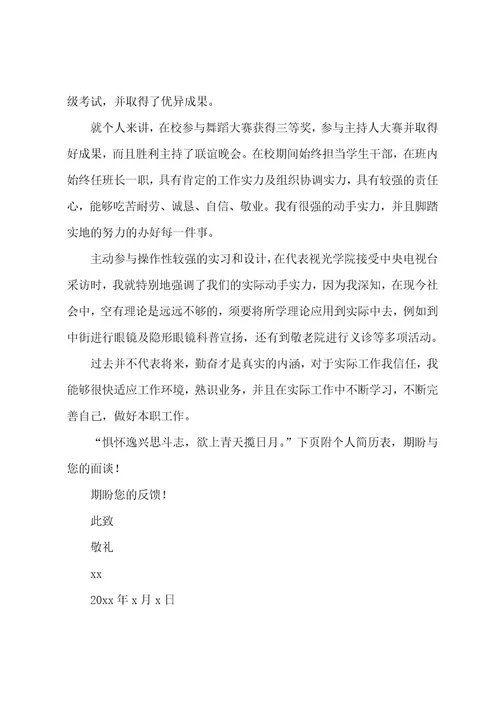 级考试，并取得了优异成果。

就个人来讲，在校参与舞蹈大赛获得三等奖，参与主持人大赛并取得好成果，而且胜利主持了联谊晚会。在校期间始终担当学生干部，在班内始终任班长一职，具有肯定的工作实力及组织协调实力，具有较强的责任心，能够吃苦耐劳、诚恳、自信、敬业。我有很强的动手实力，并且脚踏实地的努力的办好每一件事。

主动参与操作性较强的实习和设计，在代表视光学院接受中央电视台采访时，我就特别地强调了我们的实际动手实力，因为我深知，在现今社会中，空有理论是远远不够的，须要将所学理论应用到实际中去，例如到中街进行眼镜及隐形眼镜科普宣扬，还有到敬老院进行义诊等多项活动。

过去并不代表将来，勤奋才是真实的内涵，对于实际工作我信任，我能够很快适应工作环境，熟识业务，并且在实际工作中不断学习，不断完善自己，做好本职工作。

“惧怀逸兴思斗志，欲上青天揽日月。”下页附个人简历表，期盼与您的面谈！

期盼您的反馈！

此致

敬礼

xx

20xx 年 x 月 x 日